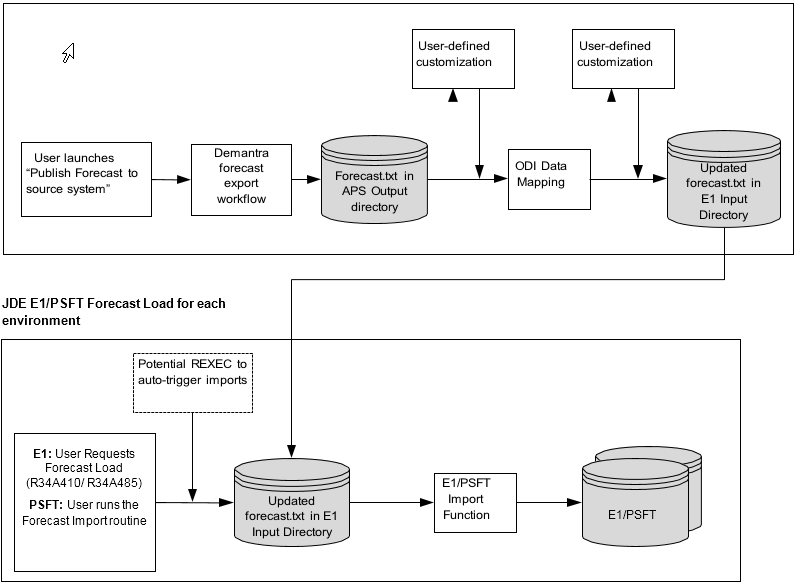 User-defined customization

User-defined customization

User launches "Publish Forecast to source system"

Demantra forecast export workflow

Forecast.txt in APS Output directory

ODI Data Mapping

Updated forecast.txt in E1 Input Directory

JDE E1/PSFT Forecast Load for each environment

Potential REXEC to auto-trigger imports

E1: User Requests Forecast Load (R34A410/ R34A485)
PSFT: User runs the Forecast Import routine

Updated forecast.txt in E1 Input Directory

E1/PSFT Import Function

E1/PSFT